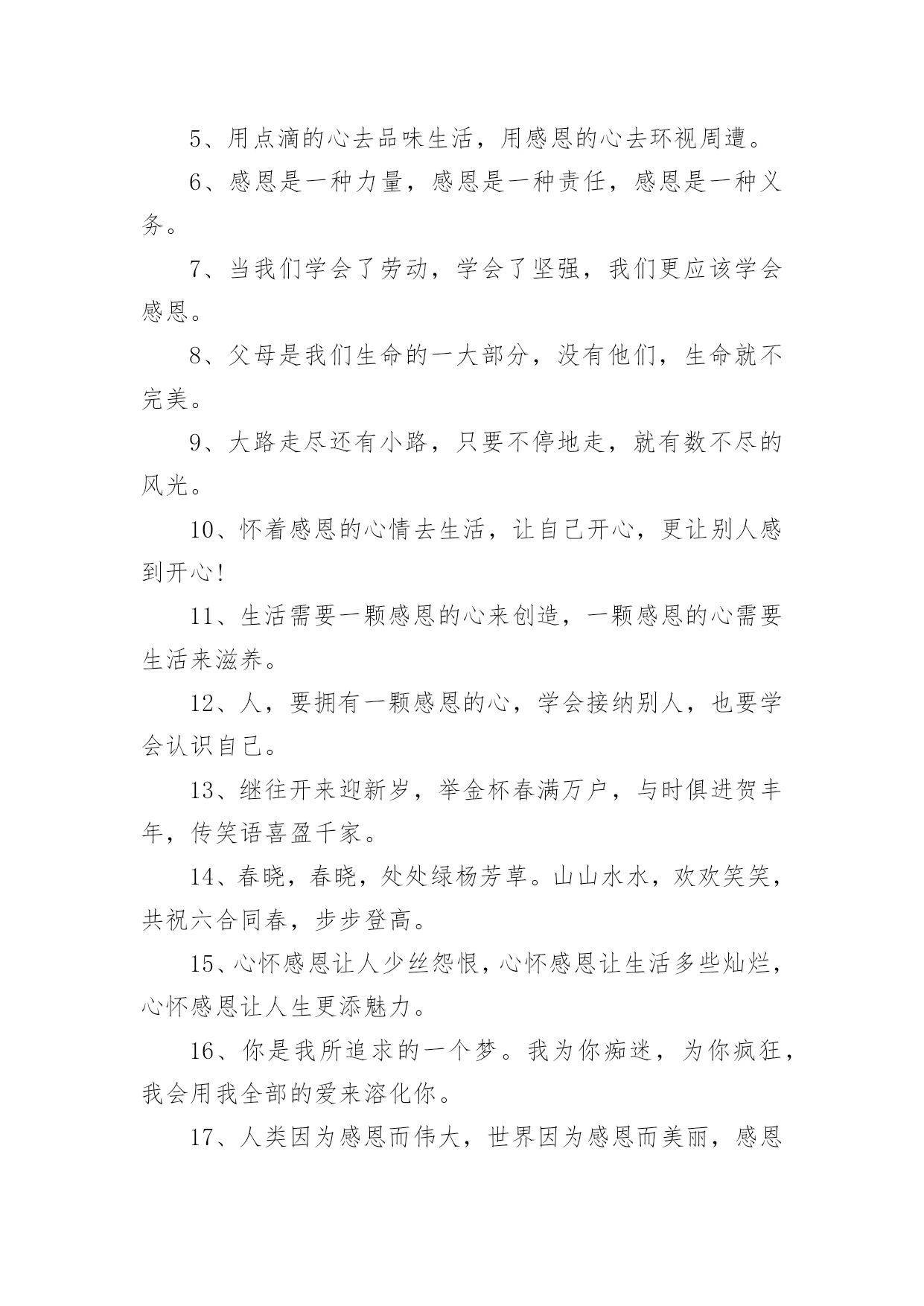 5、用点滴的心去品味生活，用感恩的心去环视周遭。

6、感恩是一种力量，感恩是一种责任，感恩是一种义务。

7、当我们学会了劳动，学会了坚强，我们更应该学会感恩。

8、父母是我们生命的一大部分，没有他们，生命就不完美。

9、大路走尽还有小路，只要不停地走，就有数不尽的风光。

10、怀着感恩的心情去生活，让自己开心，更让别人感到开心!

11、生活需要一颗感恩的心来创造，一颗感恩的心需要生活来滋养。

12、人，要拥有一颗感恩的心，学会接纳别人，也要学会认识自己。

13、继往开来迎新岁，举金杯春满万户，与时俱进贺丰年，传笑语喜盈千家。

14、春晓，春晓，处处绿杨芳草。山山水水，欢欢笑笑，共祝六合同春，步步登高。

15、心怀感恩让人少丝怨恨，心怀感恩让生活多些灿烂，心怀感恩让人生更添魅力。

16、你是我所追求的一个梦。我为你痴迷，为你疯狂，我会用我全部的爱来溶化你。

17、人类因为感恩而伟大，世界因为感恩而美丽，感恩